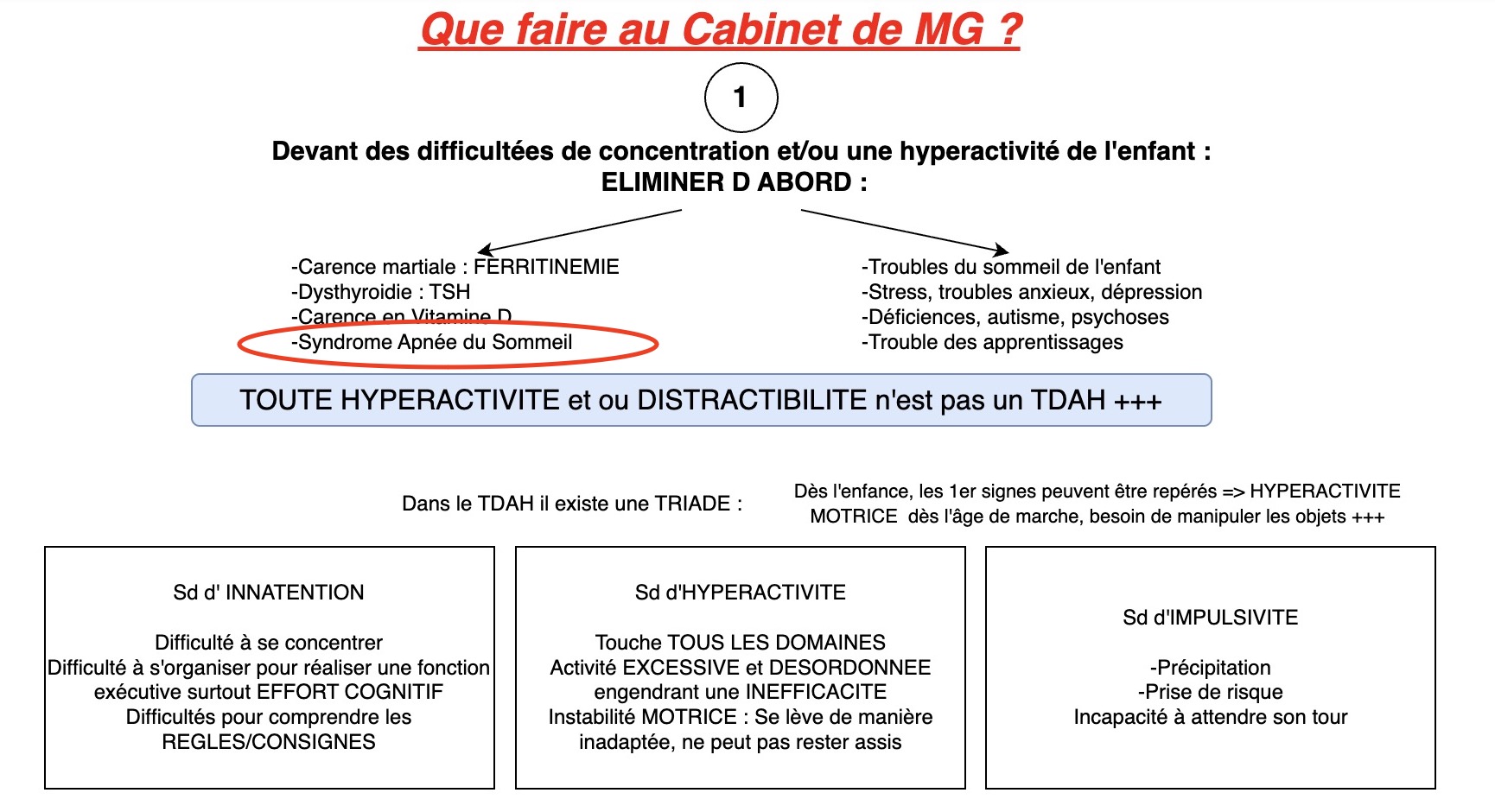 Que faire au Cabinet de MG ?

1

Devant des difficultées de concentration et/ou une hyperactivité de l'enfant :
ELIMINER D ABORD :

-Carence martiale : FERRITINEMIE
-Dysthyroidie : TSH
-Carence en Vitamine D
-Syndrome Apnée du Sommeil

-Troubles du sommeil de l'enfant
-Stress, troubles anxieux, dépression
-Déficiences, autisme, psychoses
-Trouble des apprentissages

TOUTE HYPERACTIVITE et ou DISTRACTIBILITE n'est pas un TDAH +++

Dans le TDAH il existe une TRIADE :

Dès l'enfance, les 1er signes peuvent être repérés => HYPERACTIVITE MOTRICE dès l'âge de marche, besoin de manipuler les objets +++

Sd d' INNATENTION

Difficulté à se concentrer
Difficulté à s'organiser pour réaliser une fonction exécutive surtout EFFORT COGNITIF
Difficultés pour comprendre les REGLES/CONSIGNES

Sd d'HYPERACTIVITE

Touche TOUS LES DOMAINES
Activité EXCESSIVE et DESORDONNEE engendrant une INEFFICACITE
Instabilité MOTRICE : Se lève de manière inadaptée, ne peut pas rester assis

Sd d'IMPULSIVITE

-Précipitation
-Prise de risque
Incapacité à attendre son tour